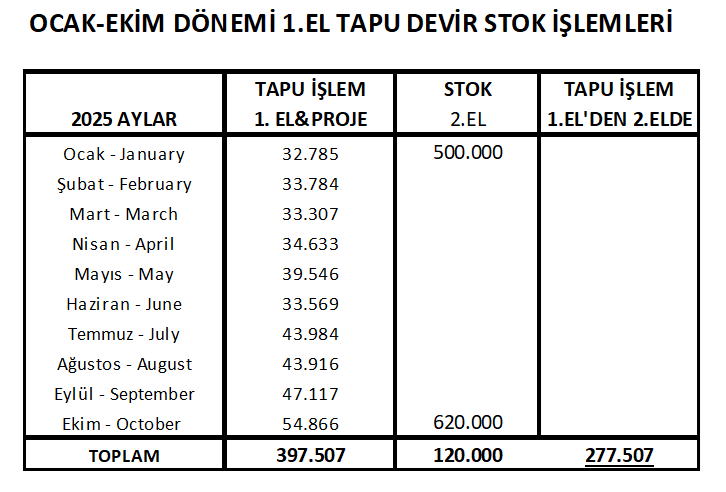 OCAK-EKİM DÖNEMİ 1.EL TAPU DEVİR STOK İŞLEMLERİ

| 2025 AYLAR | TAPU İŞLEM 1. EL&PROJE | STOK 2.EL | TAPU İŞLEM 1.EL'DEN 2.ELDE |
|---|---|---|---|
| Ocak - January | 32.785 | 500.000 | |
| Şubat - February | 33.784 | | |
| Mart - March | 33.307 | | |
| Nisan - April | 34.633 | | |
| Mayıs - May | 39.546 | | |
| Haziran - June | 33.569 | | |
| Temmuz - July | 43.984 | | |
| Ağustos - August | 43.916 | | |
| Eylül - September | 47.117 | | |
| Ekim - October | 54.866 | 620.000 | |
| TOPLAM | 397.507 | 120.000 | 277.507 |